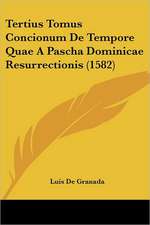 Tertius Tomus Concionum De Tempore Quae A Pascha Dominicae Resurrectionis (1582)

Luis De Granada